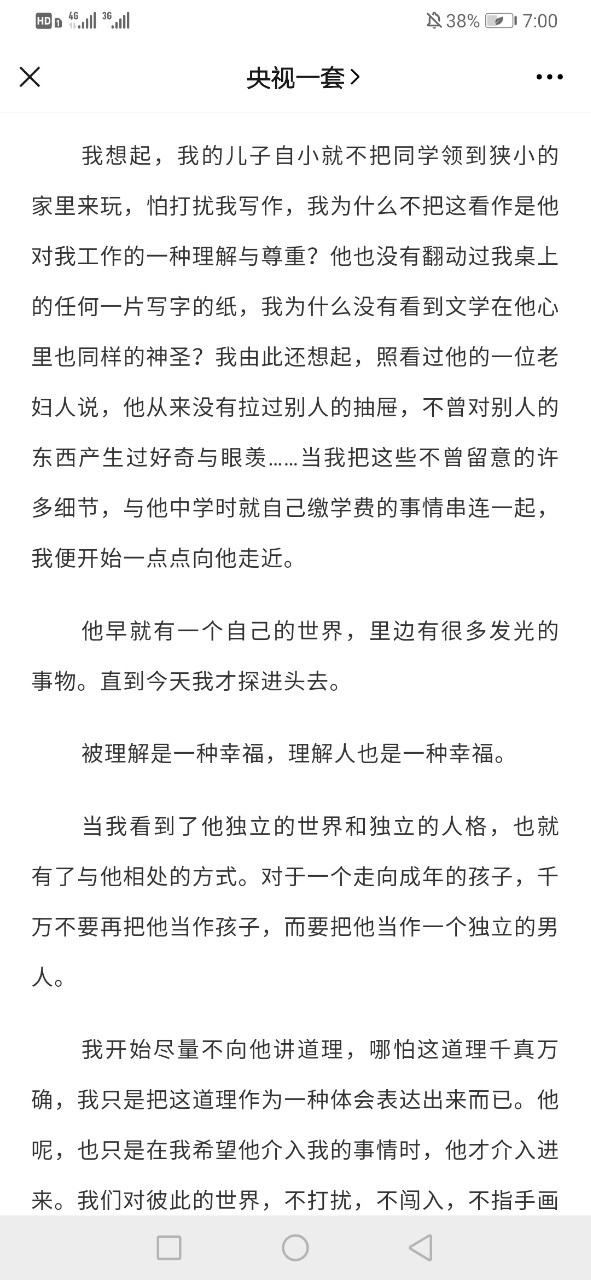 HD 4G 3G 38% 7:00

央视一套>

我想起，我的儿子自小就不把同学领到狭小的家里来玩，怕打扰我写作，我为什么不把这看作是他对我工作的一种理解与尊重？他也没有翻动过我桌上的任何一片写字的纸，我为什么没有看到文学在他心里也同样的神圣？我由此还想起，照看过他的一位老妇人说，他从来没有拉过别人的抽屉，不曾对别人的东西产生过好奇与眼羡……当我把这些不曾留意的许多细节，与他中学时就自己缴学费的事情串连一起，我便开始一点点向他走近。

他早就有一个自己的世界，里边有很多发光的事物。直到今天我才探进头去。

被理解是一种幸福，理解人也是一种幸福。

当我看到了他独立的世界和独立的人格，也就有了与他相处的方式。对于一个走向成年的孩子，千万不要再把他当作孩子，而要把他当作一个独立的男人。

我开始尽量不向他讲道理，哪怕这道理千真万确，我只是把这道理作为一种体会表达出来而已。他呢，也只是在我希望他介入我的事情时，他才介入进来。我们对彼此的世界，不打扰，不闯入，不指手画